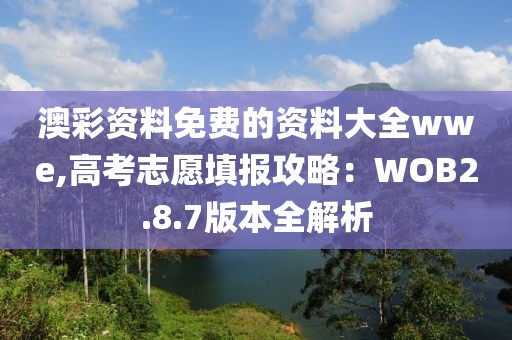 澳彩资料免费的资料大全wwe,高考志愿填报攻略：WOB2.8.7版本全解析